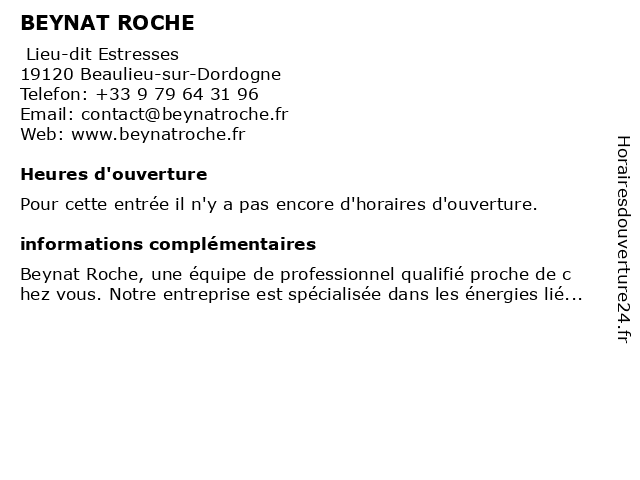 BEYNAT ROCHE

Lieu-dit Estresses
19120 Beaulieu-sur-Dordogne
Telefon: +33 9 79 64 31 96
Email: contact@beynatroche.fr
Web: www.beynatroche.fr

Heures d'ouverture

Pour cette entrée il n'y a pas encore d'horaires d'ouverture.

informations complémentaires

Beynat Roche, une équipe de professionnel qualifié proche de c hez vous. Notre entreprise est spécialisée dans les énergies lié...

Horairesdouverture24.fr